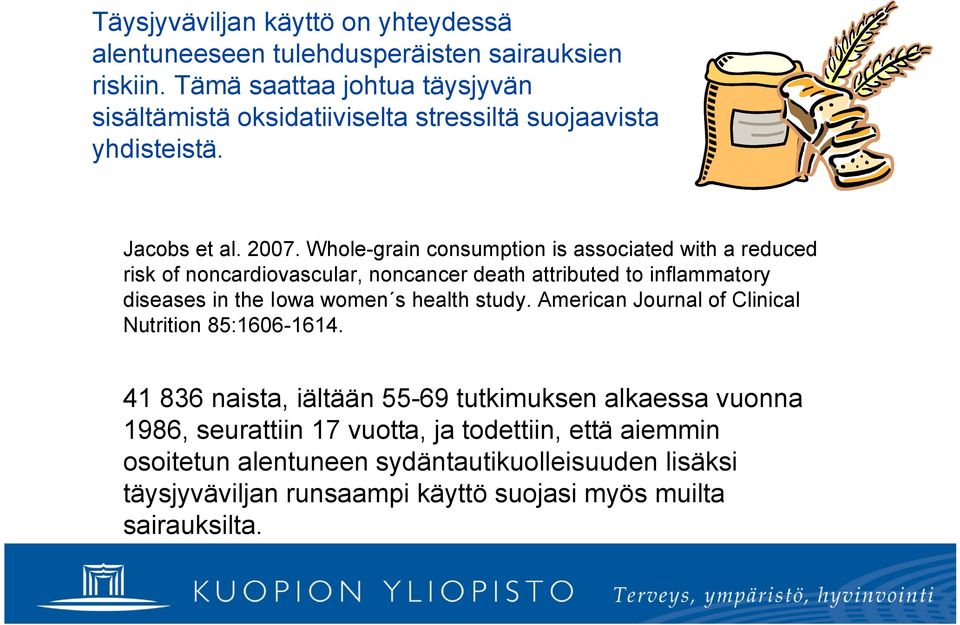 Täysjyväviljan käyttö on yhteydessä alentuneeseen tulehdusperäisten sairauksien riskiin. Tämä saattaa johtua täysjyvän sisältämistä oksidatiiviselta stressiltä suojaavista yhdisteistä.

Jacobs et al. 2007. Whole-grain consumption is associated with a reduced risk of noncardiovascular, noncancer death attributed to inflammatory diseases in the Iowa women´s health study. American Journal of Clinical Nutrition 85:1606-1614.

41 836 naista, iältään 55-69 tutkimuksen alkaessa vuonna 1986, seurattiin 17 vuotta, ja todettiin, että aiemmin osoitetun alentuneen sydäntautikuolleisuuden lisäksi täysjyväviljan runsaampi käyttö suojasi myös muilta sairauksilta.

KUOPION YLIOPISTO

Terveys, ympäristö, hyvinvointi